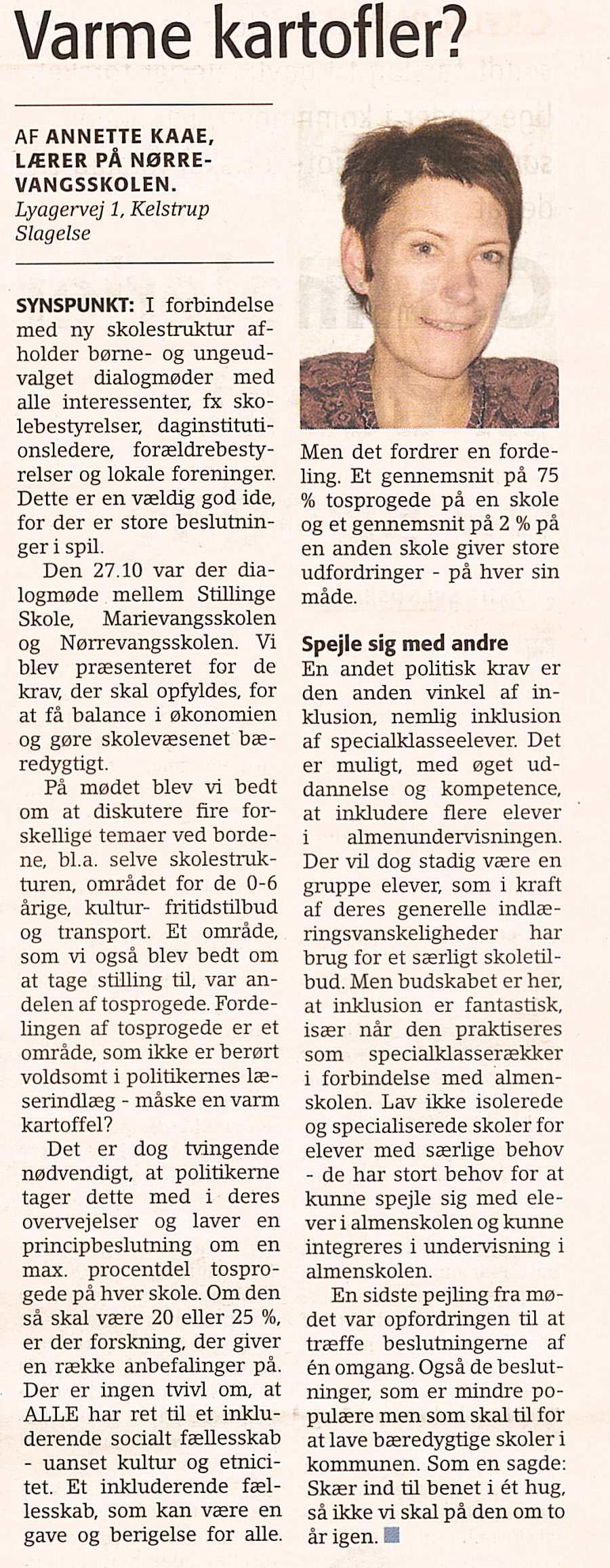 Varme kartofler?

AF ANNETTE KAAE, LÆRER PÅ NØRREVANGSSKOLEN.
Lyagervej 1, Kelstrup Slagelse

SYNSPUNKT: I forbindelse med ny skolestruktur afholder børne- og ungeudvalget dialogmøder med alle interessenter, fx skolebestyrelser, daginstitutionsledere, forældrebestyrelser og lokale foreninger. Dette er en vældig god ide, for der er store beslutninger i spil.

Den 27.10 var der dialogmøde mellem Stillinge Skole, Marievangsskolen og Nørrevangsskolen. Vi blev præsenteret for de krav, der skal opfyldes, for at få balance i økonomien og gøre skolevæsenet bæredygtigt.

På mødet blev vi bedt om at diskutere fire forskellige temaer ved bordene, bl.a. selve skolestrukturen, området for de 0-6 årige, kultur- fritidstilbud og transport. Et område, som vi også blev bedt om at tage stilling til, var andelen af tosprogede. Fordelingen af tosprogede er et område, som ikke er berørt voldsomt i politikernes læserindlæg - måske en varm kartoffel?

Det er dog tvingende nødvendigt, at politikerne tager dette med i deres overvejelser og laver en principbeslutning om en max. procentdel tosprogede på hver skole. Om den så skal være 20 eller 25 %, er der forskning, der giver en række anbefalinger på. Der er ingen tvivl om, at ALLE har ret til et inkluderende socialt fællesskab - uanset kultur og etnicitet. Et inkluderende fællesskab, som kan være en gave og berigelse for alle. Men det fordrer en fordeling. Et gennemsnit på 75 % tosprogede på en skole og et gennemsnit på 2 % på en anden skole giver store udfordringer - på hver sin måde.

Spejle sig med andre
En andet politisk krav er den anden vinkel af inklusion, nemlig inklusion af specialklasseelever. Det er muligt, med øget uddannelse og kompetence, at inkludere flere elever i almenundervisningen. Der vil dog stadig være en gruppe elever, som i kraft af deres generelle indlæringsvanskeligheder har brug for et særligt skoletilbud. Men budskabet er her, at inklusion er fantastisk, især når den praktiseres som specialklasserækker i forbindelse med almenskolen. Lav ikke isolerede og specialiserede skoler for elever med særlige behov - de har stort behov for at kunne spejle sig med elever i almenskolen og kunne integreres i undervisning i almenskolen.

En sidste pejling fra mødet var opfordringen til at træffe beslutningerne af én omgang. Også de beslutninger, som er mindre populære men som skal til for at lave bæredygtige skoler i kommunen. Som en sagde: Skær ind til benet i ét hug, så ikke vi skal på den om to år igen.